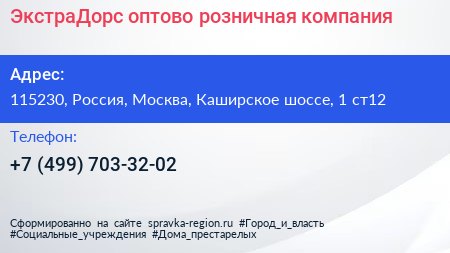 ЭкстраДорс оптово розничная компания

Адрес:

115230, Россия, Москва, Каширское шоссе, 1 ст12

Телефон:

+7 (499) 703-32-02

Сформированно на сайте spravka-region.ru #Город_и_власть #Социальные_учреждения #Дома_престарелых